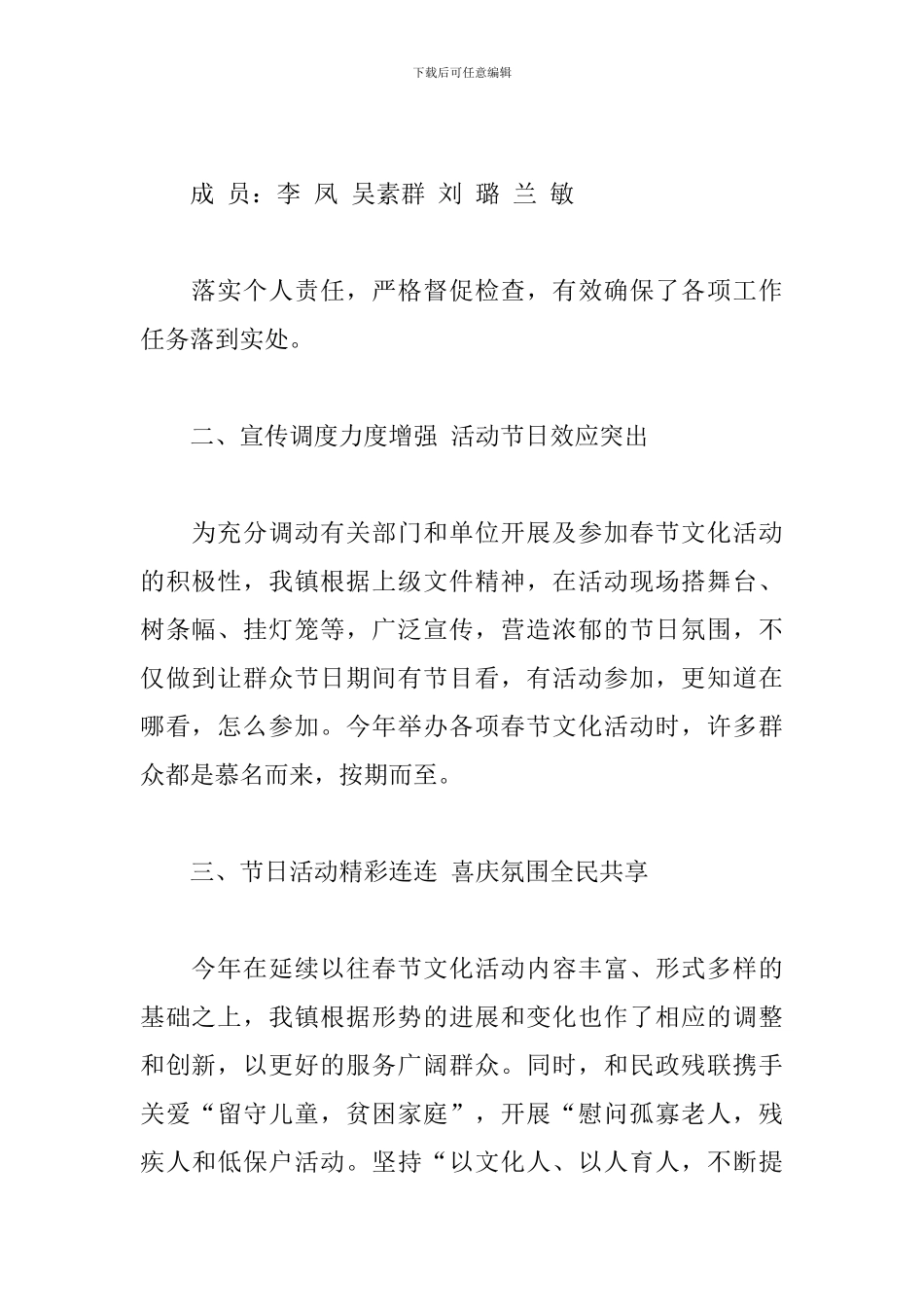 下载后可任意编辑

成 员：李 凤 吴素群 刘 璐 兰 敏

落实个人责任，严格督促检查，有效确保了各项工作任务落到实处。

二、宣传调度力度增强 活动节日效应突出

为充分调动有关部门和单位开展及参加春节文化活动的积极性，我镇根据上级文件精神，在活动现场搭舞台、树条幅、挂灯笼等，广泛宣传，营造浓郁的节日氛围，不仅做到让群众节日期间有节目看，有活动参加，更知道在哪看，怎么参加。今年举办各项春节文化活动时，许多群众都是慕名而来，按期而至。

三、节日活动精彩连连 喜庆氛围全民共享

今年在延续以往春节文化活动内容丰富、形式多样的基础之上，我镇根据形势的进展和变化也作了相应的调整和创新，以更好的服务广阔群众。同时，和民政残联携手关爱“留守儿童，贫困家庭”，开展“慰问孤寡老人，残疾人和低保户活动。坚持“以文化人、以人育人，不断提